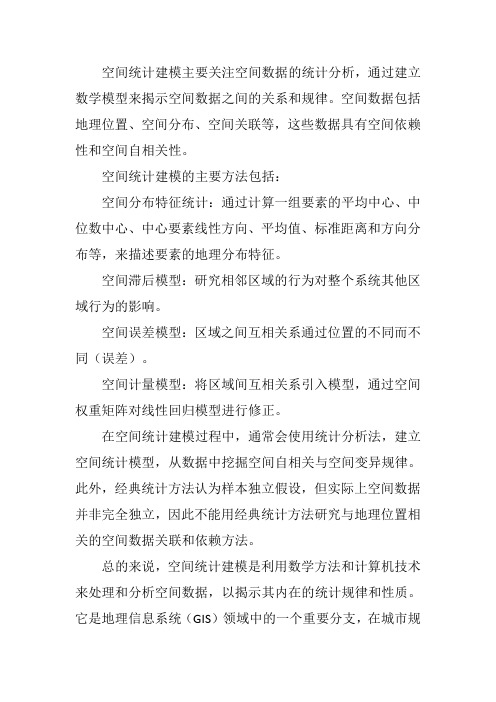 空间统计建模主要关注空间数据的统计分析，通过建立数学模型来揭示空间数据之间的关系和规律。空间数据包括地理位置、空间分布、空间关联等，这些数据具有空间依赖性和空间自相关性。

空间统计建模的主要方法包括：

空间分布特征统计：通过计算一组要素的平均中心、中位数中心、中心要素线性方向、平均值、标准距离和方向分布等，来描述要素的地理分布特征。

空间滞后模型：研究相邻区域的行为对整个系统其他区域行为的影响。

空间误差模型：区域之间互相关系通过位置的不同而不同（误差）。

空间计量模型：将区域间互相关系引入模型，通过空间权重矩阵对线性回归模型进行修正。

在空间统计建模过程中，通常会使用统计分析法，建立空间统计模型，从数据中挖掘空间自相关与空间变异规律。此外，经典统计方法认为样本独立假设，但实际上空间数据并非完全独立，因此不能用经典统计方法研究与地理位置相关的空间数据关联和依赖方法。

总的来说，空间统计建模是利用数学方法和计算机技术来处理和分析空间数据，以揭示其内在的统计规律和性质。它是地理信息系统（GIS）领域中的一个重要分支，在城市规